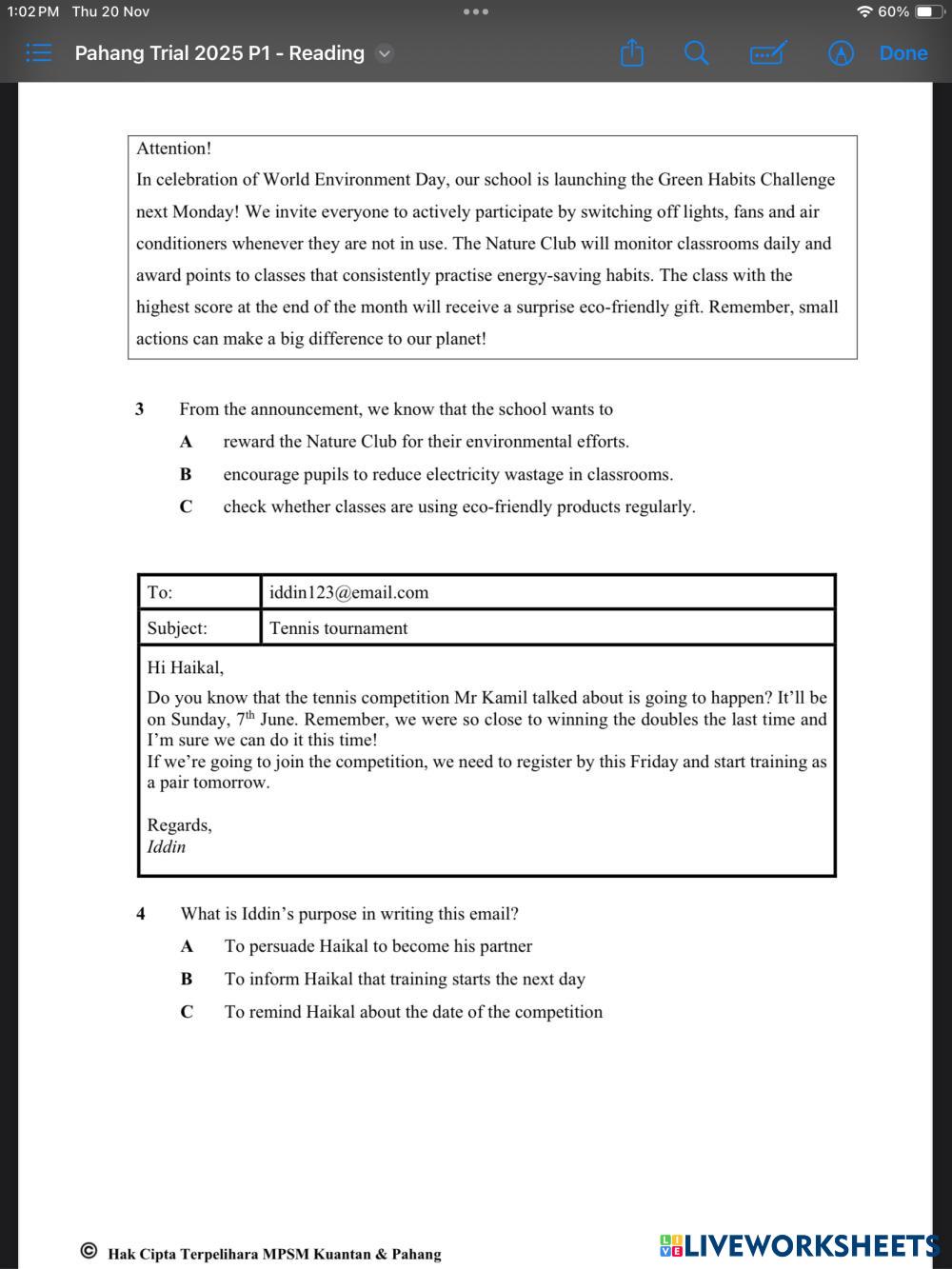 1:02 PM Thu 20 Nov

60%

Pahang Trial 2025 P1 - Reading

Done

Attention!

In celebration of World Environment Day, our school is launching the Green Habits Challenge next Monday! We invite everyone to actively participate by switching off lights, fans and air conditioners whenever they are not in use. The Nature Club will monitor classrooms daily and award points to classes that consistently practise energy-saving habits. The class with the highest score at the end of the month will receive a surprise eco-friendly gift. Remember, small actions can make a big difference to our planet!

3 From the announcement, we know that the school wants to

A reward the Nature Club for their environmental efforts.

B encourage pupils to reduce electricity wastage in classrooms.

C check whether classes are using eco-friendly products regularly.

| To: | iddin123@email.com |
|---|---|
| Subject: | Tennis tournament |

Hi Haikal,

Do you know that the tennis competition Mr Kamil talked about is going to happen? It'll be on Sunday, 7$^{th}$ June. Remember, we were so close to winning the doubles the last time and I'm sure we can do it this time!
If we're going to join the competition, we need to register by this Friday and start training as a pair tomorrow.

Regards,
Iddin

4 What is Iddin's purpose in writing this email?

A To persuade Haikal to become his partner

B To inform Haikal that training starts the next day

C To remind Haikal about the date of the competition

© Hak Cipta Terpelihara MPSM Kuantan & Pahang

LIVEWORKSHEETS